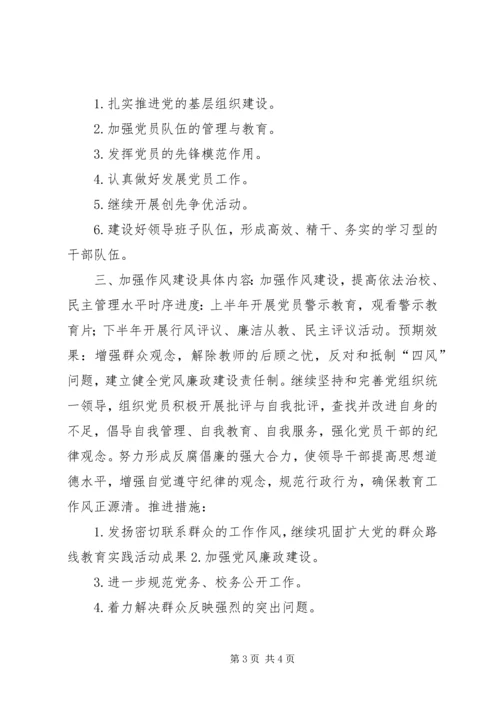 1. 扎实推进党的基层组织建设。

2. 加强党员队伍的管理与教育。

3. 发挥党员的先锋模范作用。

4. 认真做好发展党员工作。

5. 继续开展创先争优活动。

6. 建设好领导班子队伍，形成高效、精干、务实的学习型的干部队伍。

三、加强作风建设具体内容：加强作风建设，提高依法治校、民主管理水平时序进度：上半年开展党员警示教育，观看警示教育片；下半年开展行风评议、廉洁从教、民主评议活动。预期效果：增强群众观念，解除教师的后顾之忧，反对和抵制“四风”问题，建立健全党风廉政建设责任制。继续坚持和完善党组织统一领导，组织党员积极开展批评与自我批评，查找并改进自身的不足，倡导自我管理、自我教育、自我服务，强化党员干部的纪律观念。努力形成反腐倡廉的强大合力，使领导干部提高思想道德水平，增强自觉遵守纪律的观念，规范行政行为，确保教育工作风正源清。推进措施：

1. 发扬密切联系群众的工作作风，继续巩固扩大党的群众路线教育实践活动成果 2. 加强党风廉政建设。

3. 进一步规范党务、校务公开工作。

4. 着力解决群众反映强烈的突出问题。

第 3 页 共 4 页